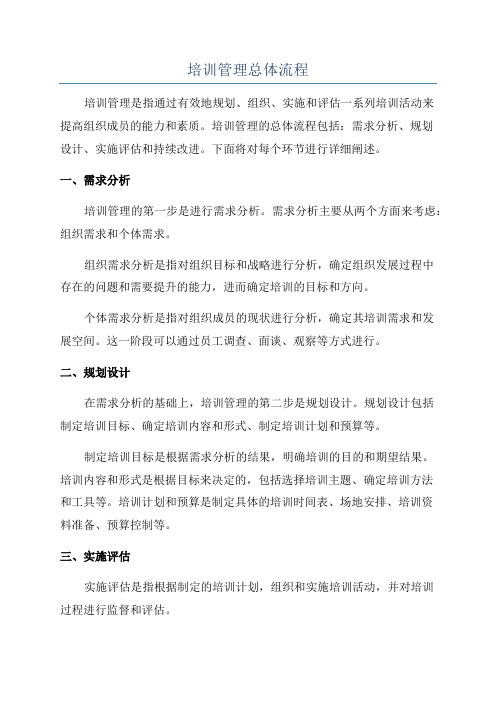 培训管理总体流程

培训管理是指通过有效地规划、组织、实施和评估一系列培训活动来提高组织成员的能力和素质。培训管理的总体流程包括：需求分析、规划设计、实施评估和持续改进。下面将对每个环节进行详细阐述。

一、需求分析

培训管理的第一步是进行需求分析。需求分析主要从两个方面来考虑：组织需求和个体需求。

组织需求分析是指对组织目标和战略进行分析，确定组织发展过程中存在的问题和需要提升的能力，进而确定培训的目标和方向。

个体需求分析是指对组织成员的现状进行分析，确定其培训需求和发展空间。这一阶段可以通过员工调查、面谈、观察等方式进行。

二、规划设计

在需求分析的基础上，培训管理的第二步是规划设计。规划设计包括制定培训目标、确定培训内容和形式、制定培训计划和预算等。

制定培训目标是根据需求分析的结果，明确培训的目的和期望结果。培训内容和形式是根据目标来决定的，包括选择培训主题、确定培训方法和工具等。培训计划和预算是制定具体的培训时间表、场地安排、培训资料准备、预算控制等。

三、实施评估

实施评估是指根据制定的培训计划，组织和实施培训活动，并对培训过程进行监督和评估。